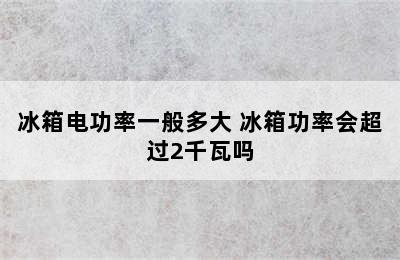 冰箱电功率一般多大 冰箱功率会超过2千瓦吗